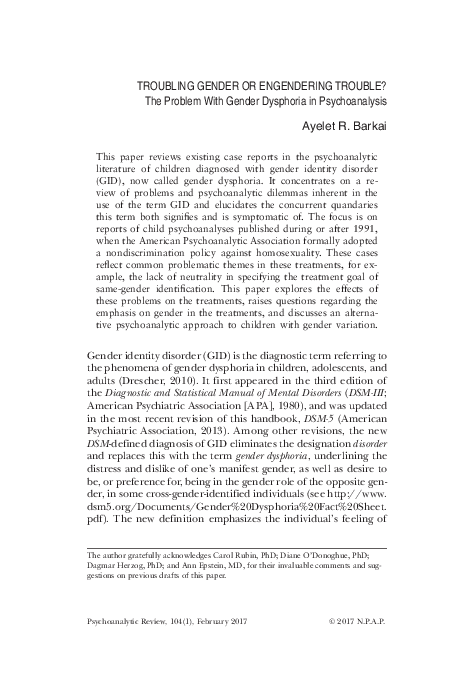 TROUBLING GENDER OR ENGENDERING TROUBLE?
The Problem With Gender Dysphoria in Psychoanalysis

Ayelet R. Barkai

This paper reviews existing case reports in the psychoanalytic literature of children diagnosed with gender identity disorder (GID), now called gender dysphoria. It concentrates on a review of problems and psychoanalytic dilemmas inherent in the use of the term GID and elucidates the concurrent quandaries this term both signifies and is symptomatic of. The focus is on reports of child psychoanalyses published during or after 1991, when the American Psychoanalytic Association formally adopted a nondiscrimination policy against homosexuality. These cases reflect common problematic themes in these treatments, for example, the lack of neutrality in specifying the treatment goal of same-gender identification. This paper explores the effects of these problems on the treatments, raises questions regarding the emphasis on gender in the treatments, and discusses an alternative psychoanalytic approach to children with gender variation.

Gender identity disorder (GID) is the diagnostic term referring to the phenomena of gender dysphoria in children, adolescents, and adults (Drescher, 2010). It first appeared in the third edition of the Diagnostic and Statistical Manual of Mental Disorders (DSM-III; American Psychiatric Association [APA], 1980), and was updated in the most recent revision of this handbook, DSM-5 (American Psychiatric Association, 2013). Among other revisions, the new DSM-defined diagnosis of GID eliminates the designation disorder and replaces this with the term gender dysphoria, underlining the distress and dislike of one's manifest gender, as well as desire to be, or preference for, being in the gender role of the opposite gender, in some cross-gender-identified individuals (see http://www.dsm5.org/Documents/Gender%20Dysphoria%20Fact%20Sheet.pdf). The new definition emphasizes the individual's feeling of

The author gratefully acknowledges Carol Rubin, PhD; Diane O'Donoghue, PhD; Dagmar Herzog, PhD; and Ann Epstein, MD, for their invaluable comments and suggestions on previous drafts of this paper.

Psychoanalytic Review, 104(1), February 2017 © 2017 N.P.A.P.